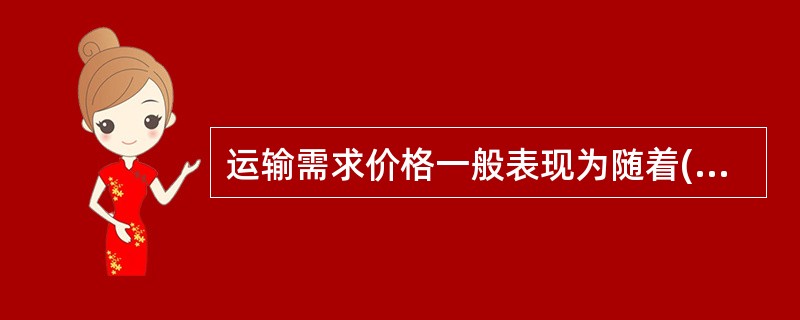 运输需求价格一般表现为随着(...